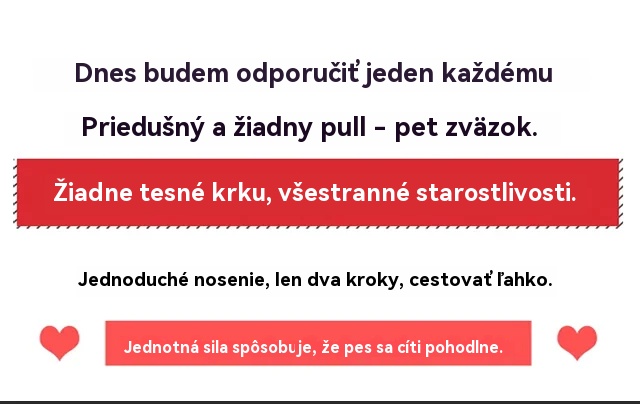 Dnes budem odporučiť jeden každému

Priedušný a žiadny pull - pet zväzok.

Žiadne tesné krku, všestranné starostlivosti.

Jednoduché nosenie, len dva kroky, cestovať ľahko.

Jednotná sila spôsobuje, že pes sa cíti pohodlne.